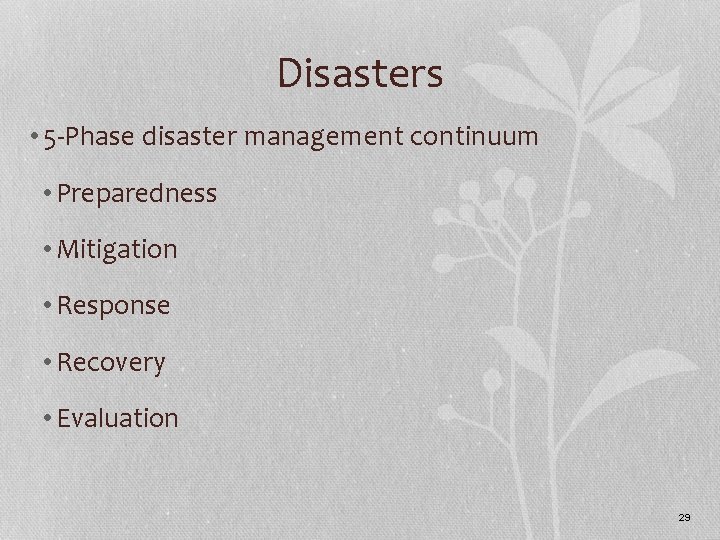 Disasters

• 5-Phase disaster management continuum

• Preparedness

• Mitigation

• Response

• Recovery

• Evaluation

29